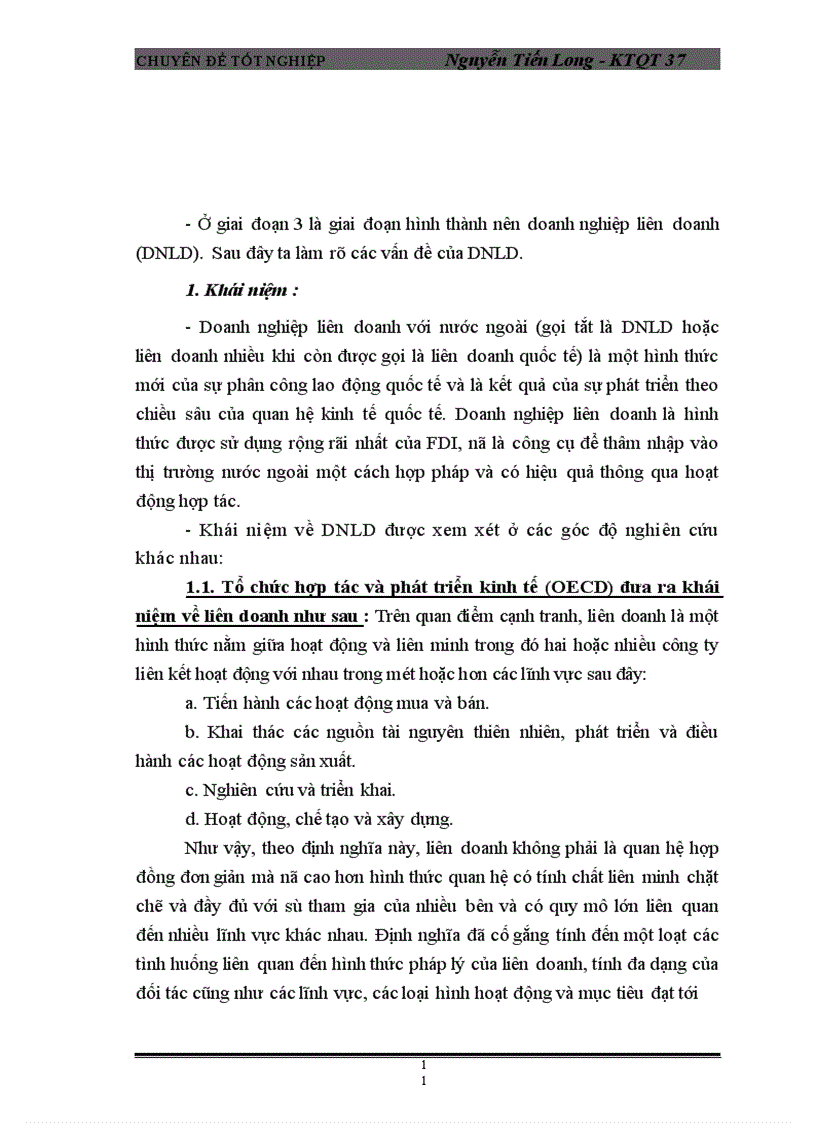 CHUYÊN ĐỀ TỐT NGHIỆP Nguyễn Tiến Long - KTQT 37

- Ở giai đoạn 3 là giai đoạn hình thành nên doanh nghiệp liên doanh (DNLD). Sau đây ta làm rõ các vấn đề của DNLD.

1. Khái niệm :

- Doanh nghiệp liên doanh với nước ngoài (gọi tắt là DNLD hoặc liên doanh nhiều khi còn được gọi là liên doanh quốc tế) là một hình thức mới của sự phân công lao động quốc tế và là kết quả của sự phát triển theo chiều sâu của quan hệ kinh tế quốc tế. Doanh nghiệp liên doanh là hình thức được sử dụng rộng rãi nhất của FDI, nã là công cụ để thâm nhập vào thị trường nước ngoài một cách hợp pháp và có hiệu quả thông qua hoạt động hợp tác.

- Khái niệm về DNLD được xem xét ở các góc độ nghiên cứu khác nhau:

1.1. Tổ chức hợp tác và phát triển kinh tế (OECD) đưa ra khái niệm về liên doanh như sau : Trên quan điểm cạnh tranh, liên doanh là một hình thức nằm giữa hoạt động và liên minh trong đó hai hoặc nhiều công ty liên kết hoạt động với nhau trong mét hoặc hơn các lĩnh vực sau đây:

a. Tiến hành các hoạt động mua và bán.

b. Khai thác các nguồn tài nguyên thiên nhiên, phát triển và điều hành các hoạt động sản xuất.

c. Nghiên cứu và triển khai.

d. Hoạt động, chế tạo và xây dựng.

Như vậy, theo định nghĩa này, liên doanh không phải là quan hệ hợp đồng đơn giản mà nã cao hơn hình thức quan hệ có tính chất liên minh chặt chẽ và đầy đủ với sù tham gia của nhiều bên và có quy mô lớn liên quan đến nhiều lĩnh vực khác nhau. Định nghĩa đã cố gắng tính đến một loạt các tình huống liên quan đến hình thức pháp lý của liên doanh, tính đa dạng của đối tác cũng như các lĩnh vực, các loại hình hoạt động và mục tiêu đạt tới

1
1